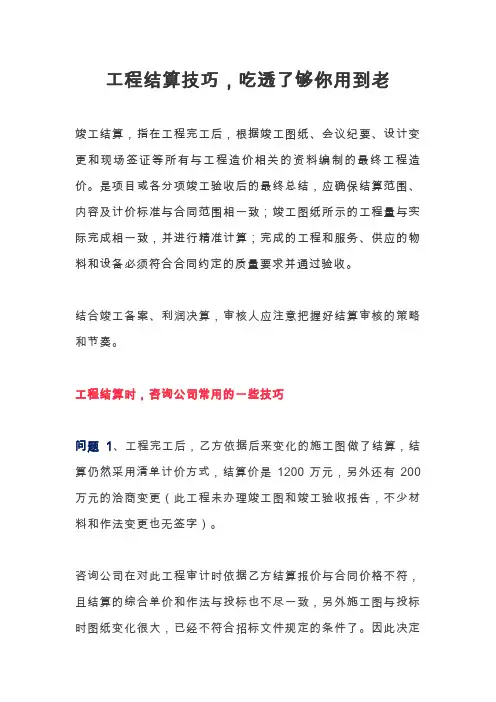 工程结算技巧，吃透了够你用到老

竣工结算，指在工程完工后，根据竣工图纸、会议纪要、设计变更和现场签证等所有与工程造价相关的资料编制的最终工程造价。是项目或各分项竣工验收后的最终总结，应确保结算范围、内容及计价标准与合同范围相一致；竣工图纸所示的工程量与实际完成相一致，并进行精准计算；完成的工程和服务、供应的物料和设备必须符合合同约定的质量要求并通过验收。

结合竣工备案、利润决算，审核人应注意把握好结算审核的策略和节奏。

工程结算时，咨询公司常用的一些技巧

问题 1、工程完工后，乙方依据后来变化的施工图做了结算，结算仍然采用清单计价方式，结算价是 1200 万元，另外还有 200 万元的洽商变更（此工程未办理竣工图和竣工验收报告，不少材料和作法变更也无签字）。

咨询公司在对此工程审计时依据乙方结算报价与合同价格不符，且结算的综合单价和作法与投标也不尽一致，另外施工图与投标时图纸变化很大，已经不符合招标文件规定的条件了。因此决定